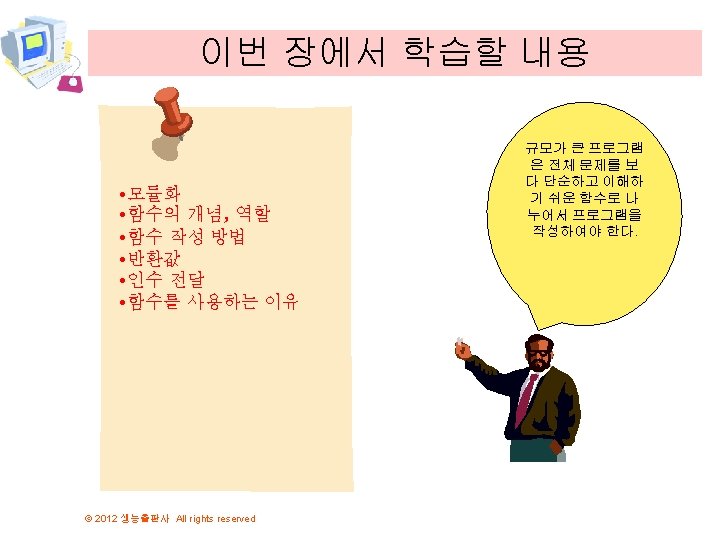 이번 장에서 학습할 내용

• 모듈화
• 함수의 개념, 역할
• 함수 작성 방법
• 반환값
• 인수 전달
• 함수를 사용하는 이유

규모가 큰 프로그램은 전체 문제를 보다 단순하고 이해하기 쉬운 함수로 나누어서 프로그램을 작성하여야 한다.

© 2012 생능출판사 All rights reserved